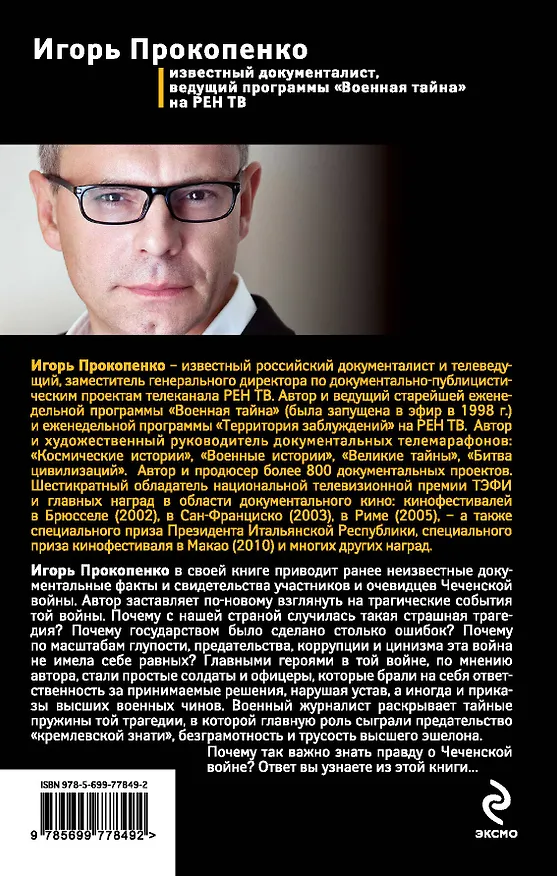 Игорь Прокопенко

известный документалист,
ведущий программы «Военная тайна»
на РЕН ТВ

Игорь Прокопенко – известный российский документалист и телеведущий, заместитель генерального директора по документально-публицистическим проектам телеканала РЕН ТВ. Автор и ведущий старейшей еженедельной программы «Военная тайна» (была запущена в эфир в 1998 г.) и еженедельной программы «Территория заблуждений» на РЕН ТВ. Автор и художественный руководитель документальных телемарафонов: «Космические истории», «Военные истории», «Великие тайны», «Битва цивилизаций». Автор и продюсер более 800 документальных проектов. Шестикратный обладатель национальной телевизионной премии ТЭФИ и главных наград в области документального кино: кинофестивалей в Брюсселе (2002), в Сан-Франциско (2003), в Риме (2005), – а также специального приза Президента Итальянской Республики, специального приза кинофестиваля в Макао (2010) и многих других наград.

Игорь Прокопенко в своей книге приводит ранее неизвестные документальные факты и свидетельства участников и очевидцев Чеченской войны. Автор заставляет по-новому взглянуть на трагические события той войны. Почему с нашей страной случилась такая страшная трагедия? Почему государством было сделано столько ошибок? Почему по масштабам глупости, предательства, коррупции и цинизма эта война не имела себе равных? Главными героями в той войне, по мнению автора, стали простые солдаты и офицеры, которые брали на себя ответственность за принимаемые решения, нарушая устав, а иногда и приказы высших военных чинов. Военный журналист раскрывает тайные пружины той трагедии, в которой главную роль сыграли предательство «кремлевской знати», безграмотность и трусость высшего эшелона.

Почему так важно знать правду о Чеченской войне? Ответ вы узнаете из этой книги...

ISBN 978-5-699-77849-2

9 785699 778492 >

ЭКСМО